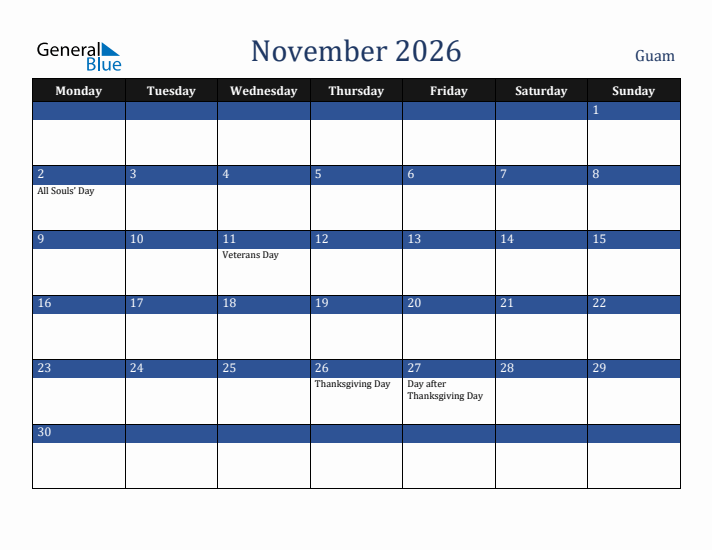 General Blue

November 2026

Guam

| Monday | Tuesday | Wednesday | Thursday | Friday | Saturday | Sunday |
|---|---|---|---|---|---|---|
| | | | | | | 1 |
| 2 All Souls' Day | 3 | 4 | 5 | 6 | 7 | 8 |
| 9 | 10 | 11 Veterans Day | 12 | 13 | 14 | 15 |
| 16 | 17 | 18 | 19 | 20 | 21 | 22 |
| 23 | 24 | 25 | 26 Thanksgiving Day | 27 Day after Thanksgiving Day | 28 | 29 |
| 30 | | | | | | |